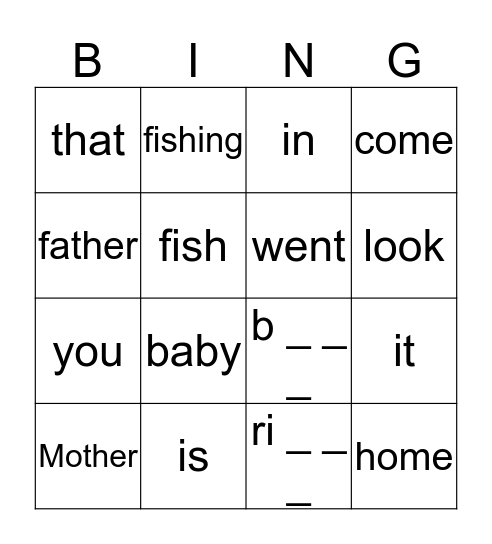 | B | I | N | G |
|---|---|---|---|
| that | fishing | in | come |
| father | fish | went | look |
| you | baby | b _ _ _ | it |
| Mother | is | ri _ _ _ | home |